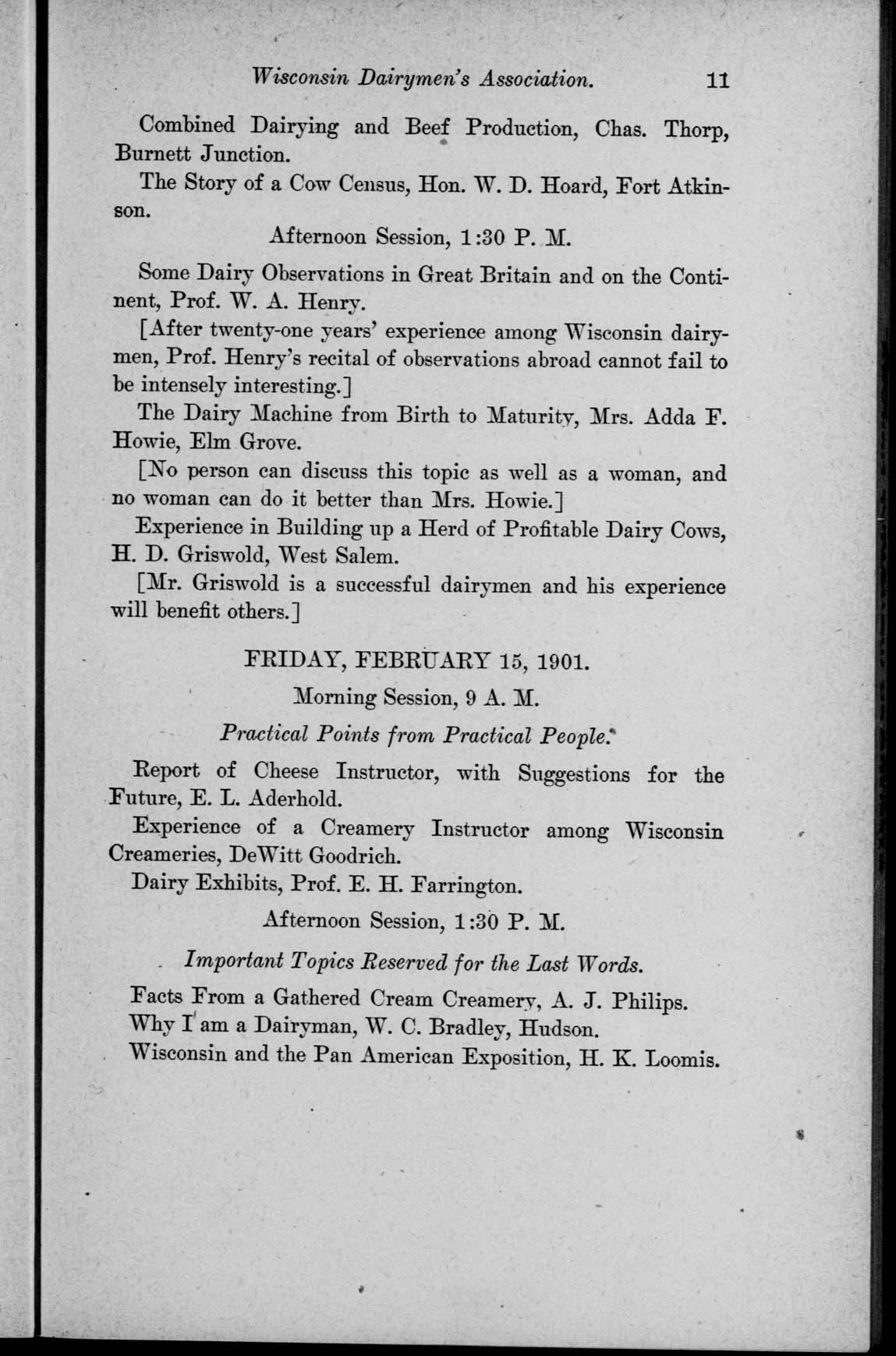 Wisconsin Dairymen's Association. 11

Combined Dairying and Beef Production, Chas. Thorp, Burnett Junction.

The Story of a Cow Census, Hon. W. D. Hoard, Fort Atkinson.

Afternoon Session, 1:30 P. M.

Some Dairy Observations in Great Britain and on the Continent, Prof. W. A. Henry.

[After twenty-one years' experience among Wisconsin dairymen, Prof. Henry's recital of observations abroad cannot fail to be intensely interesting.]

The Dairy Machine from Birth to Maturity, Mrs. Adda F. Howie, Elm Grove.

[No person can discuss this topic as well as a woman, and no woman can do it better than Mrs. Howie.]

Experience in Building up a Herd of Profitable Dairy Cows, H. D. Griswold, West Salem.

[Mr. Griswold is a successful dairymen and his experience will benefit others.]

FRIDAY, FEBRUARY 15, 1901.

Morning Session, 9 A. M.

Practical Points from Practical People.

Report of Cheese Instructor, with Suggestions for the Future, E. L. Aderhold.

Experience of a Creamery Instructor among Wisconsin Creameries, DeWitt Goodrich.

Dairy Exhibits, Prof. E. H. Farrington.

Afternoon Session, 1:30 P. M.

Important Topics Reserved for the Last Words.

Facts From a Gathered Cream Creamery, A. J. Philips.

Why I am a Dairyman, W. C. Bradley, Hudson.

Wisconsin and the Pan American Exposition, H. K. Loomis.